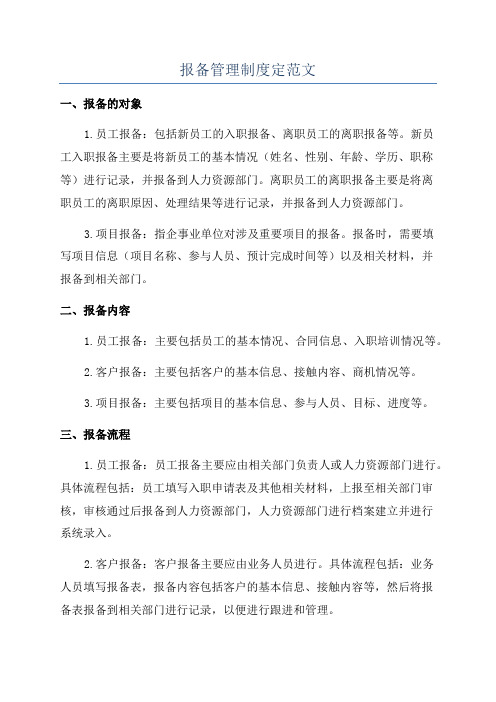 报备管理制度定范文

一、报备的对象

1.员工报备：包括新员工的入职报备、离职员工的离职报备等。新员工入职报备主要是将新员工的基本情况（姓名、性别、年龄、学历、职称等）进行记录，并报备到人力资源部门。离职员工的离职报备主要是将离职员工的离职原因、处理结果等进行记录，并报备到人力资源部门。

3.项目报备：指企事业单位对涉及重要项目的报备。报备时，需要填写项目信息（项目名称、参与人员、预计完成时间等）以及相关材料，并报备到相关部门。

二、报备内容

1.员工报备：主要包括员工的基本情况、合同信息、入职培训情况等。

2.客户报备：主要包括客户的基本信息、接触内容、商机情况等。

3.项目报备：主要包括项目的基本信息、参与人员、目标、进度等。

三、报备流程

1.员工报备：员工报备主要应由相关部门负责人或人力资源部门进行。具体流程包括：员工填写入职申请表及其他相关材料，上报至相关部门审核，审核通过后报备到人力资源部门，人力资源部门进行档案建立并进行系统录入。

2.客户报备：客户报备主要应由业务人员进行。具体流程包括：业务人员填写报备表，报备内容包括客户的基本信息、接触内容等，然后将报备表报备到相关部门进行记录，以便进行跟进和管理。